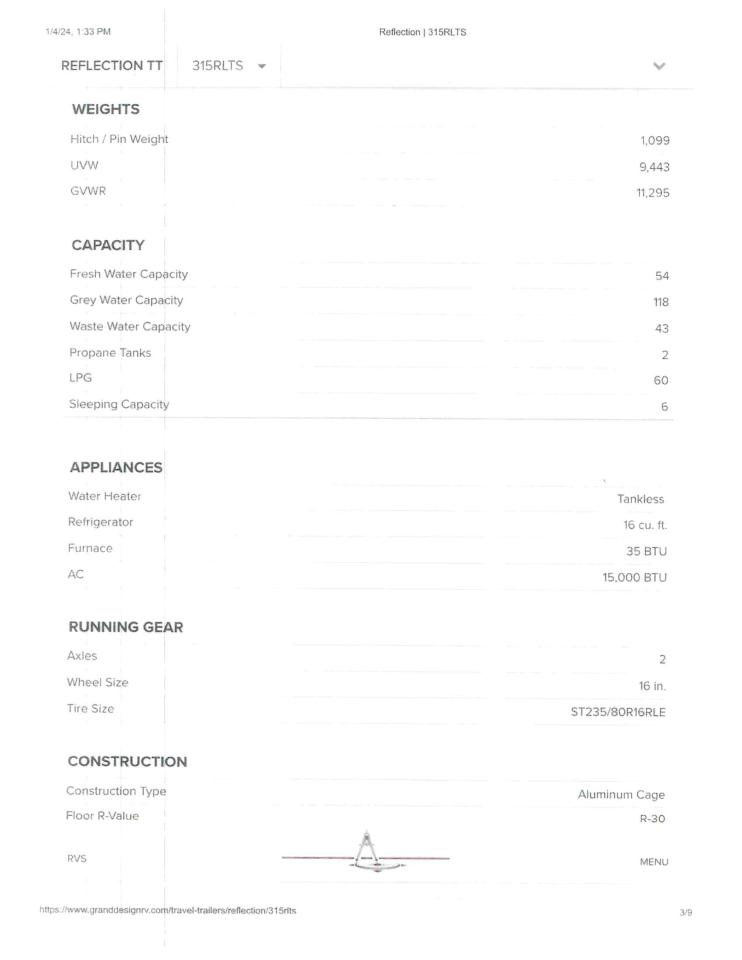 1/4/24, 1:33 PM

Reflection | 315RLTS

REFLECTION TT 315RLTS

WEIGHTS

| | |
|---|---|
| Hitch / Pin Weight | 1,099 |
| UVW | 9,443 |
| GVWR | 11,295 |

CAPACITY

| | |
|---|---|
| Fresh Water Capacity | 54 |
| Grey Water Capacity | 118 |
| Waste Water Capacity | 43 |
| Propane Tanks | 2 |
| LPG | 60 |
| Sleeping Capacity | 6 |

APPLIANCES

| | |
|---|---|
| Water Heater | Tankless |
| Refrigerator | 16 cu. ft. |
| Furnace | 35 BTU |
| AC | 15,000 BTU |

RUNNING GEAR

| | |
|---|---|
| Axles | 2 |
| Wheel Size | 16 in. |
| Tire Size | ST235/80R16RLE |

CONSTRUCTION

| | |
|---|---|
| Construction Type | Aluminum Cage |
| Floor R-Value | R-30 |

RVS

MENU

https://www.granddesignrv.com/travel-trailers/reflection/315rlts

3/9